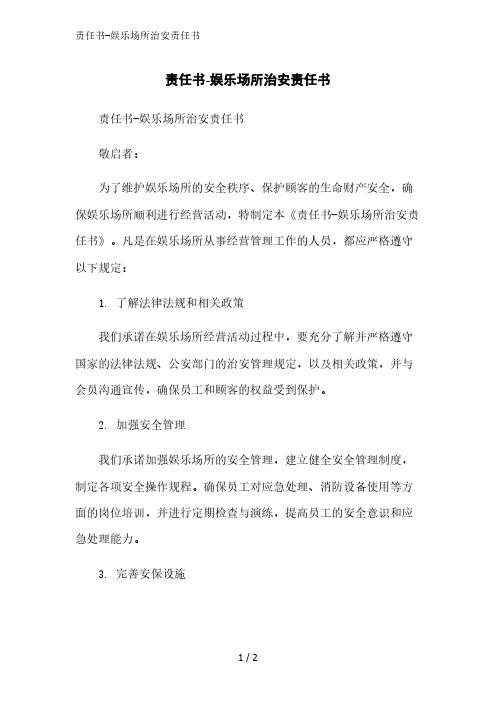 责任书-娱乐场所治安责任书

责任书-娱乐场所治安责任书

责任书-娱乐场所治安责任书

敬启者：

为了维护娱乐场所的安全秩序、保护顾客的生命财产安全，确保娱乐场所顺利进行经营活动，特制定本《责任书-娱乐场所治安责任书》。凡是在娱乐场所从事经营管理工作的人员，都应严格遵守以下规定：

1. 了解法律法规和相关政策

我们承诺在娱乐场所经营活动过程中，要充分了解并严格遵守国家的法律法规、公安部门的治安管理规定，以及相关政策，并与会员沟通宣传，确保员工和顾客的权益受到保护。

2. 加强安全管理

我们承诺加强娱乐场所的安全管理，建立健全安全管理制度，制定各项安全操作规程。确保员工对应急处理、消防设备使用等方面的岗位培训，并进行定期检查与演练，提高员工的安全意识和应急处理能力。

3. 完善安保设施

1 / 2